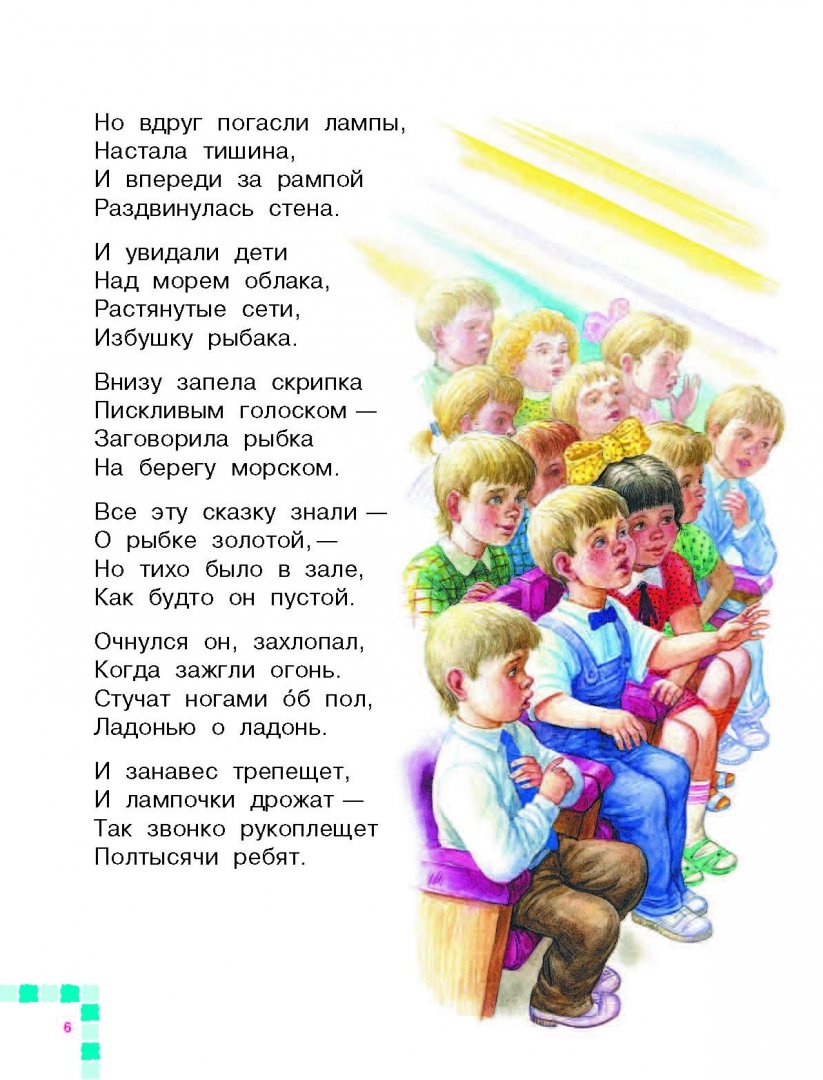 Но вдруг погасли лампы,
Настала тишина,
И впереди за рампой
Раздвинулась стена.

И увидали дети
Над морем облака,
Растянутые сети,
Избушку рыбака.

Внизу запела скрипка
Пискливым голоском —
Заговорила рыбка
На берегу морском.

Все эту сказку знали —
О рыбке золотой, —
Но тихо было в зале,
Как будто он пустой.

Очнулся он, захлопал,
Когда зажгли огонь.
Стучат ногами о́б пол,
Ладонью о ладонь.

И занавес трепещет,
И лампочки дрожат —
Так звонко рукоплещет
Полтысячи ребят.

6